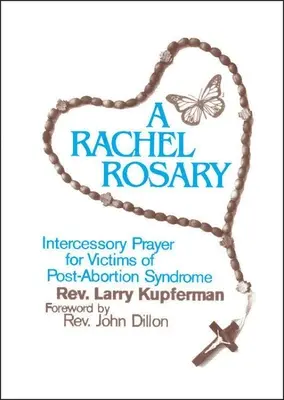 A RACHEL ROSARY

Intercessory Prayer for Victims of Post-Abortion Syndrome

Rev. Larry Kupferman

Foreword by Rev. John Dillon